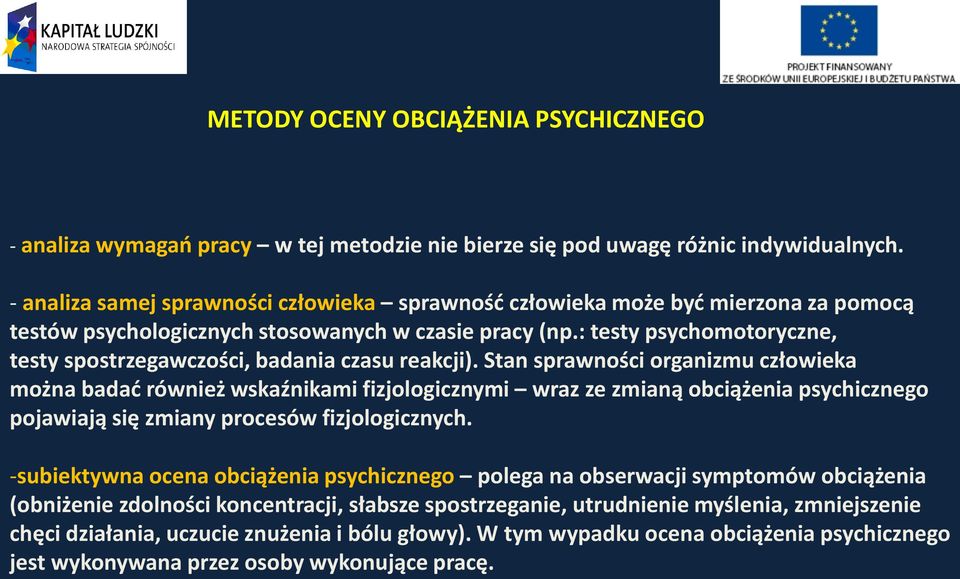 KAPITAŁ LUDZKI
NARODOWA STRATEGIA SPÓJNOŚCI

PROJEKT FINANSOWANY ZE ŚRODKÓW UNII EUROPEJSKIEJ I BUDŻETU PAŃSTWA

METODY OCENY OBCIĄŻENIA PSYCHICZNEGO

- analiza wymagań pracy – w tej metodzie nie bierze się pod uwagę różnic indywidualnych.

- analiza samej sprawności człowieka – sprawność człowieka może być mierzona za pomocą testów psychologicznych stosowanych w czasie pracy (np.: testy psychomotoryczne, testy spostrzegawczości, badania czasu reakcji). Stan sprawności organizmu człowieka można badać również wskaźnikami fizjologicznymi – wraz ze zmianą obciążenia psychicznego pojawiają się zmiany procesów fizjologicznych.

-subiektywna ocena obciążenia psychicznego – polega na obserwacji symptomów obciążenia (obniżenie zdolności koncentracji, słabsze spostrzeganie, utrudnienie myślenia, zmniejszenie chęci działania, uczucie znużenia i bólu głowy). W tym wypadku ocena obciążenia psychicznego jest wykonywana przez osoby wykonujące pracę.